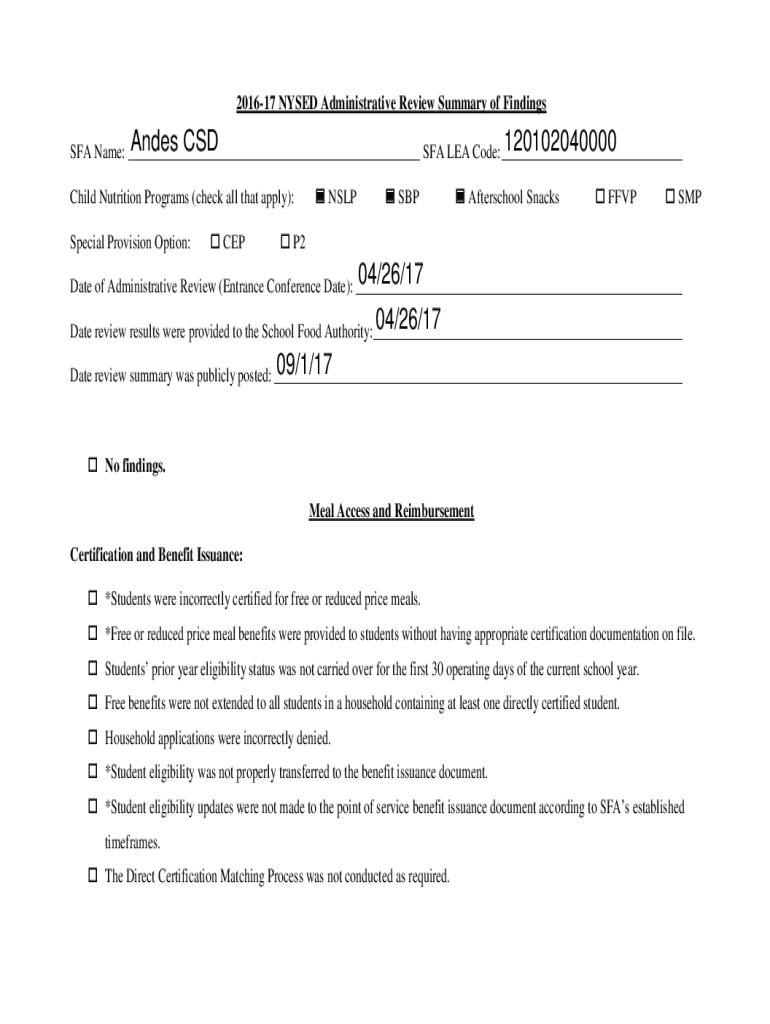 2016-17 NYSED Administrative Review Summary of Findings

SFA Name: Andes CSD SFA LEA Code: 120102040000

Child Nutrition Programs (check all that apply): ☒ NSLP ☒ SBP ☒ Afterschool Snacks ☐ FFVP ☐ SMP

Special Provision Option: ☐ CEP ☐ P2

Date of Administrative Review (Entrance Conference Date): 04/26/17

Date review results were provided to the School Food Authority: 04/26/17

Date review summary was publicly posted: 09/1/17

☐ No findings.

Meal Access and Reimbursement

Certification and Benefit Issuance:

☐ *Students were incorrectly certified for free or reduced price meals.

☐ *Free or reduced price meal benefits were provided to students without having appropriate certification documentation on file.

☐ Students' prior year eligibility status was not carried over for the first 30 operating days of the current school year.

☐ Free benefits were not extended to all students in a household containing at least one directly certified student.

☐ Household applications were incorrectly denied.

☐ *Student eligibility was not properly transferred to the benefit issuance document.

☐ *Student eligibility updates were not made to the point of service benefit issuance document according to SFA's established timeframes.

☐ The Direct Certification Matching Process was not conducted as required.